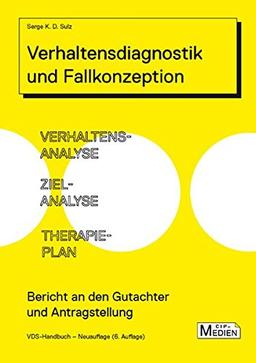 Serge K. D. Sulz

Verhaltensdiagnostik und Fallkonzeption

VERHALTENS-ANALYSE

ZIEL-ANALYSE

THERAPIE-PLAN

Bericht an den Gutachter und Antragstellung

VDS-Handbuch – Neuauflage (6. Auflage)

CIP-MEDIEN